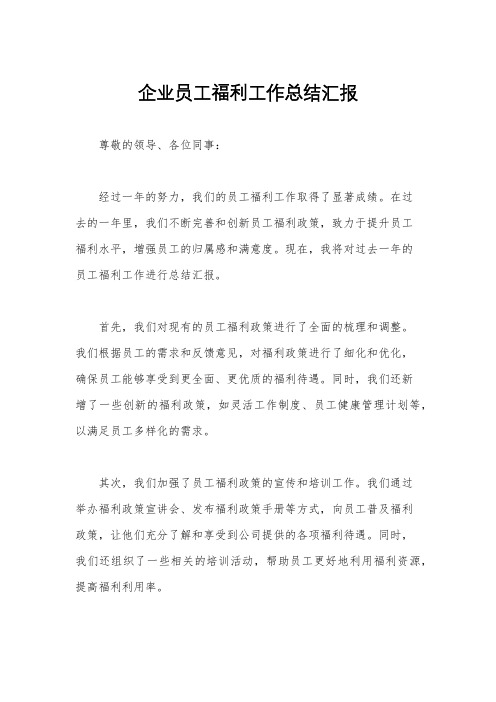 企业员工福利工作总结汇报

尊敬的领导、各位同事：

经过一年的努力，我们的员工福利工作取得了显著成绩。在过去的一年里，我们不断完善和创新员工福利政策，致力于提升员工福利水平，增强员工的归属感和满意度。现在，我将对过去一年的员工福利工作进行总结汇报。

首先，我们对现有的员工福利政策进行了全面的梳理和调整。我们根据员工的需求和反馈意见，对福利政策进行了细化和优化，确保员工能够享受到更全面、更优质的福利待遇。同时，我们还新增了一些创新的福利政策，如灵活工作制度、员工健康管理计划等，以满足员工多样化的需求。

其次，我们加强了员工福利政策的宣传和培训工作。我们通过举办福利政策宣讲会、发布福利政策手册等方式，向员工普及福利政策，让他们充分了解和享受到公司提供的各项福利待遇。同时，我们还组织了一些相关的培训活动，帮助员工更好地利用福利资源，提高福利利用率。